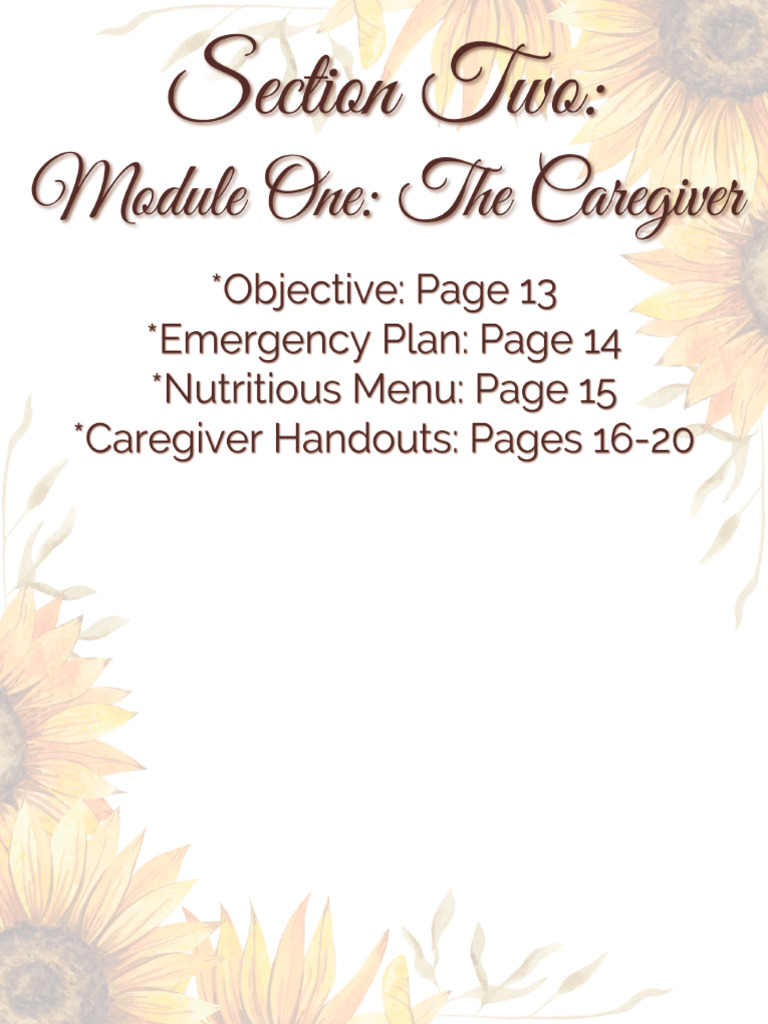 Section Two:
Module One: The Caregiver

*Objective: Page 13
*Emergency Plan: Page 14
*Nutritious Menu: Page 15
*Caregiver Handouts: Pages 16-20